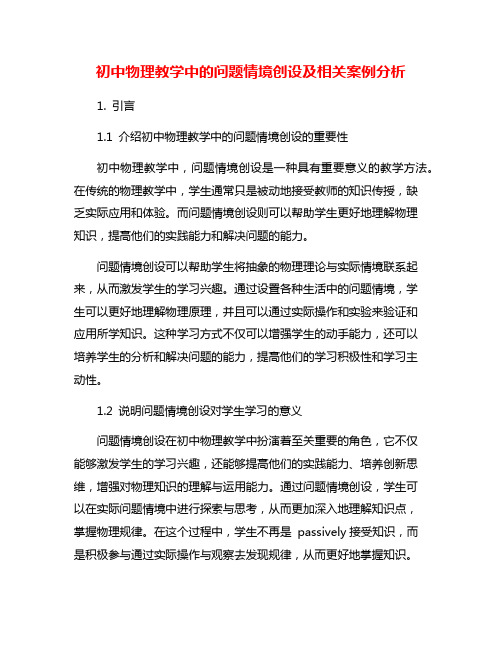 初中物理教学中的问题情境创设及相关案例分析

1. 引言

1.1 介绍初中物理教学中的问题情境创设的重要性

初中物理教学中，问题情境创设是一种具有重要意义的教学方法。在传统的物理教学中，学生通常只是被动地接受教师的知识传授，缺乏实际应用和体验。而问题情境创设则可以帮助学生更好地理解物理知识，提高他们的实践能力和解决问题的能力。

问题情境创设可以帮助学生将抽象的物理理论与实际情境联系起来，从而激发学生的学习兴趣。通过设置各种生活中的问题情境，学生可以更好地理解物理原理，并且可以通过实际操作和实验来验证和应用所学知识。这种学习方式不仅可以增强学生的动手能力，还可以培养学生的分析和解决问题的能力，提高他们的学习积极性和学习主动性。

1.2 说明问题情境创设对学生学习的意义

问题情境创设在初中物理教学中扮演着至关重要的角色，它不仅能够激发学生的学习兴趣，还能够提高他们的实践能力、培养创新思维，增强对物理知识的理解与运用能力。通过问题情境创设，学生可以在实际问题情境中进行探索与思考，从而更加深入地理解知识点，掌握物理规律。在这个过程中，学生不再是 passively 接受知识，而是积极参与通过实际操作与观察去发现规律，从而更好地掌握知识。